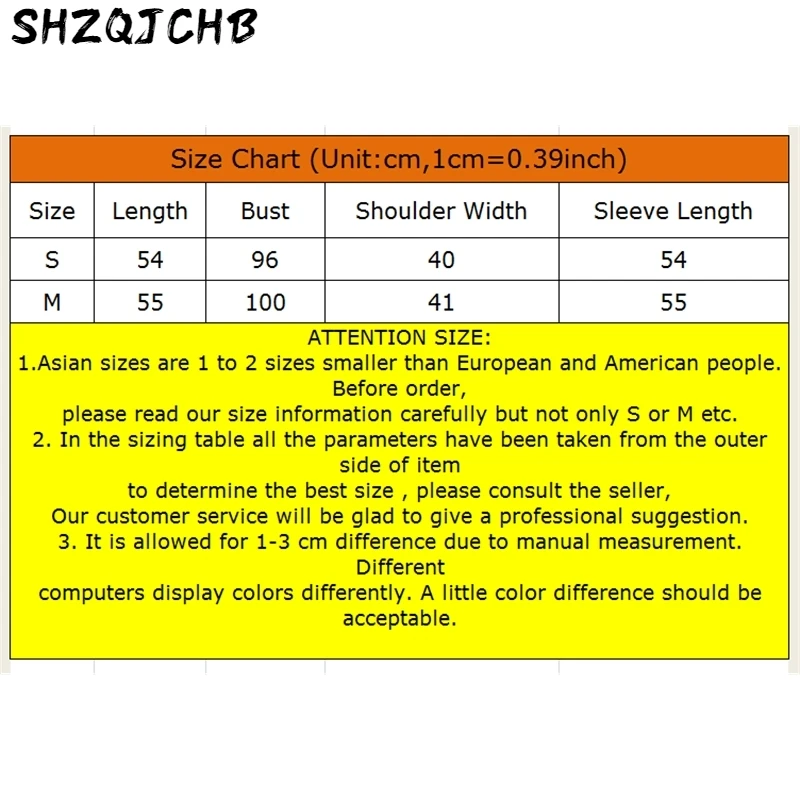 SHZQJCHB

Size Chart (Unit:cm,1cm=0.39inch)

| Size | Length | Bust | Shoulder Width | Sleeve Length |
|---|---|---|---|---|
| S | 54 | 96 | 40 | 54 |
| M | 55 | 100 | 41 | 55 |

ATTENTION SIZE:
1.Asian sizes are 1 to 2 sizes smaller than European and American people. Before order, please read our size information carefully but not only S or M etc.
2. In the sizing table all the parameters have been taken from the outer side of item to determine the best size , please consult the seller, Our customer service will be glad to give a professional suggestion.
3. It is allowed for 1-3 cm difference due to manual measurement. Different computers display colors differently. A little color difference should be acceptable.